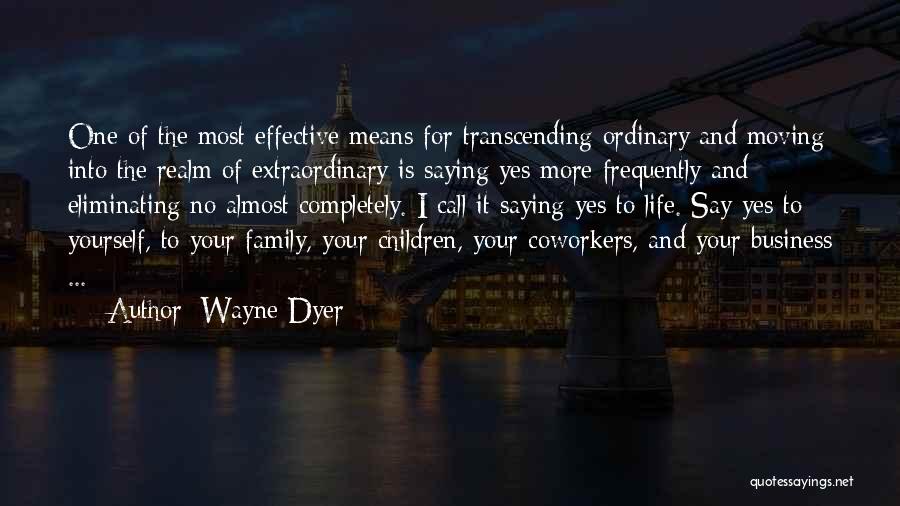 One of the most effective means for transcending ordinary and moving into the realm of extraordinary is saying yes more frequently and eliminating no almost completely. I call it saying yes to life. Say yes to yourself, to your family, your children, your coworkers, and your business ...

— Author: Wayne Dyer

quotessayings.net